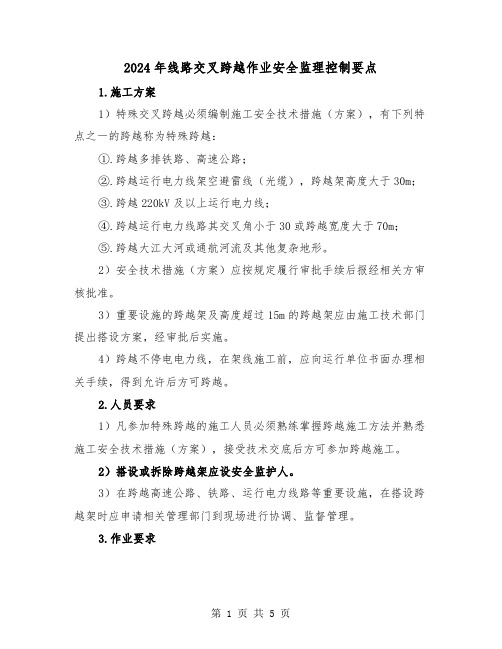 2024年线路交叉跨越作业安全监理控制要点

1.施工方案

1）特殊交叉跨越必须编制施工安全技术措施（方案），有下列特点之一的跨越称为特殊跨越：

①.跨越多排铁路、高速公路；

②.跨越运行电力线架空避雷线（光缆），跨越架高度大于30m;

③.跨越220kV及以上运行电力线；

④.跨越运行电力线路其交叉角小于30或跨越宽度大于70m;

⑤.跨越大江大河或通航河流及其他复杂地形。

2）安全技术措施（方案）应按规定履行审批手续后报经相关方审核批准。

3）重要设施的跨越架及高度超过15m的跨越架应由施工技术部门提出搭设方案，经审批后实施。

4）跨越不停电电力线，在架线施工前，应向运行单位书面办理相关手续，得到允许后方可跨越。

2.人员要求

1）凡参加特殊跨越的施工人员必须熟练掌握跨越施工方法并熟悉施工安全技术措施（方案），接受技术交底后方可参加跨越施工。

2）搭设或拆除跨越架应设安全监护人。

3）在跨越高速公路、铁路、运行电力线路等重要设施，在搭设跨越架时应申请相关管理部门到现场进行协调、监督管理。

3.作业要求

第 1 页 共 5 页